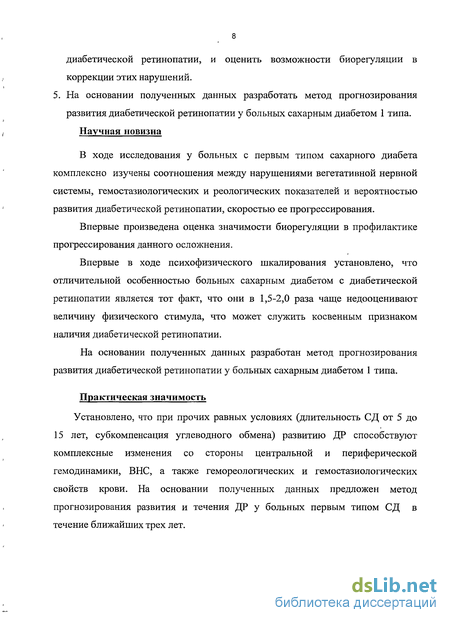 8

диабетической ретинопатии, и оценить возможности биорегуляции в коррекции этих нарушений.

5. На основании полученных данных разработать метод прогнозирования развития диабетической ретинопатии у больных сахарным диабетом 1 типа.

Научная новизна

В ходе исследования у больных с первым типом сахарного диабета комплексно изучены соотношения между нарушениями вегетативной нервной системы, гемостазиологических и реологических показателей и вероятностью развития диабетической ретинопатии, скоростью ее прогрессирования.

Впервые произведена оценка значимости биорегуляции в профилактике прогрессирования данного осложнения.

Впервые в ходе психофизического шкалирования установлено, что отличительной особенностью больных сахарным диабетом с диабетической ретинопатии является тот факт, что они в 1,5-2,0 раза чаще недооценивают величину физического стимула, что может служить косвенным признаком наличия диабетической ретинопатии.

На основании полученных данных разработан метод прогнозирования развития диабетической ретинопатии у больных сахарным диабетом 1 типа.

Практическая значимость

Установлено, что при прочих равных условиях (длительность СД от 5 до 15 лет, субкомпенсация углеводного обмена) развитию ДР способствуют комплексные изменения со стороны центральной и периферической гемодинамики, ВНС, а также гемореологических и гемостазиологических свойств крови. На основании полученных данных предложен метод прогнозирования развития и течения ДР у больных первым типом СД в течение ближайших трех лет.

dsLib.net
библиотека диссертаций